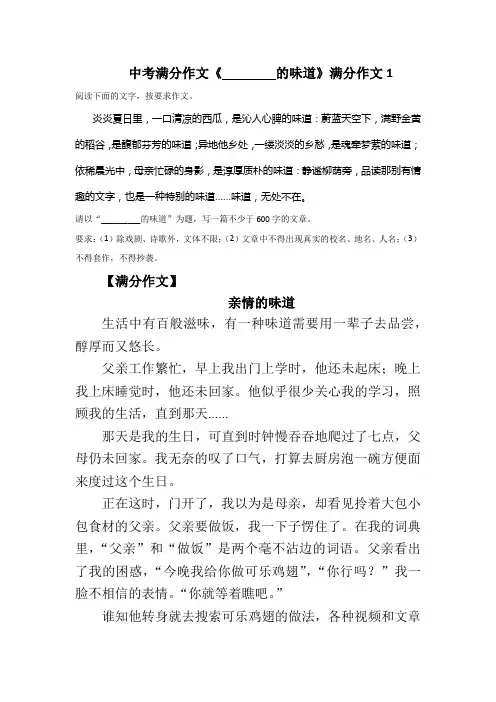 中考满分作文《________的味道》满分作文 1

阅读下面的文字，按要求作文。

炎炎夏日里，一口清凉的西瓜，是沁人心脾的味道；蔚蓝天空下，满野金黄的稻谷，是馥郁芬芳的味道；异地他乡处，一缕淡淡的乡愁，是魂牵梦萦的味道；依稀晨光中，母亲忙碌的身影，是淳厚质朴的味道；静谧柳荫旁，品读那别有情趣的文字，也是一种特别的味道……味道，无处不在。

请以“________的味道”为题，写一篇不少于 600 字的文章。

要求：（1）除戏剧、诗歌外，文体不限；（2）文章中不得出现真实的校名、地名、人名；（3）不得套作，不得抄袭。

【满分作文】

亲情的味道

生活中有百般滋味，有一种味道需要用一辈子去品尝，醇厚而又悠长。

父亲工作繁忙，早上我出门上学时，他还未起床；晚上我上床睡觉时，他还未回家。他似乎很少关心我的学习，照顾我的生活，直到那天……

那天是我的生日，可直到时钟慢吞吞地爬过了七点，父母仍未回家。我无奈的叹了口气，打算去厨房泡一碗方便面来度过这个生日。

正在这时，门开了，我以为是母亲，却看见拎着大包小包食材的父亲。父亲要做饭，我一下子愣住了。在我的词典里，“父亲”和“做饭”是两个毫不沾边的词语。父亲看出了我的困惑，“今晚我给你做可乐鸡翅”，“你行吗？”我一脸不相信的表情。“你就等着瞧吧。”

谁知他转身就去搜索可乐鸡翅的做法，各种视频和文章